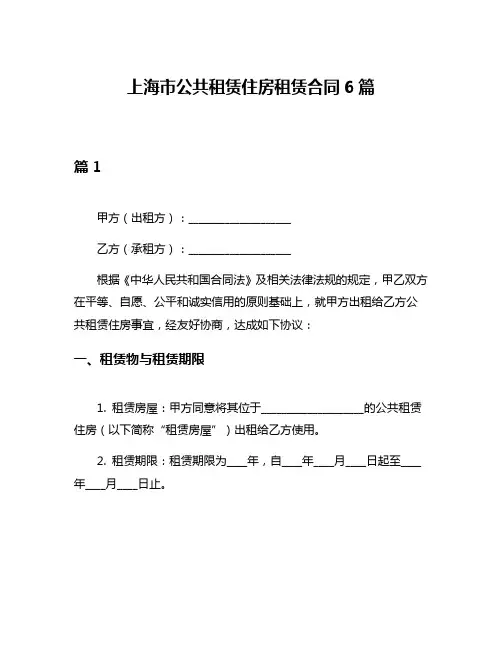 上海市公共租赁住房租赁合同 6 篇

篇 1

甲方（出租方）：____________________

乙方（承租方）：____________________

根据《中华人民共和国合同法》及相关法律法规的规定，甲乙双方在平等、自愿、公平和诚实信用的原则基础上，就甲方出租给乙方公共租赁住房事宜，经友好协商，达成如下协议：

一、租赁物与租赁期限

1. 租赁房屋：甲方同意将其位于____________________的公共租赁住房（以下简称“租赁房屋”）出租给乙方使用。

2. 租赁期限：租赁期限为____年，自____年____月____日起至____年____月____日止。